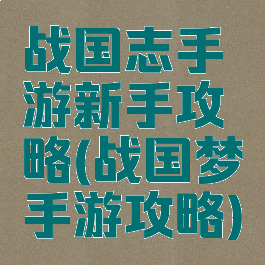 战国志手游新手攻略(战国梦手游攻略)